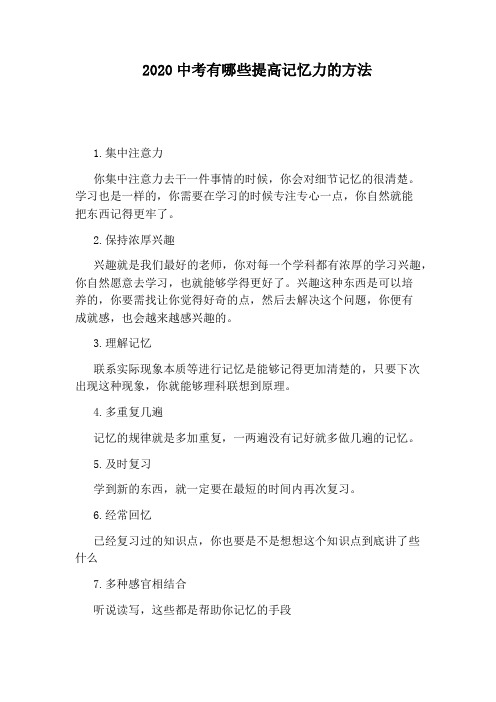 2020 中考有哪些提高记忆力的方法

1.集中注意力

你集中注意力去干一件事情的时候，你会对细节记忆的很清楚。学习也是一样的，你需要在学习的时候专注专心一点，你自然就能把东西记得更牢了。

2.保持浓厚兴趣

兴趣就是我们最好的老师，你对每一个学科都有浓厚的学习兴趣，你自然愿意去学习，也就能够学得更好了。兴趣这种东西是可以培养的，你要需找让你觉得好奇的点，然后去解决这个问题，你便有成就感，也会越来越感兴趣的。

3.理解记忆

联系实际现象本质等进行记忆是能够记得更加清楚的，只要下次出现这种现象，你就能够理科联想到原理。

4.多重复几遍

记忆的规律就是多加重复，一两遍没有记好就多做几遍的记忆。

5.及时复习

学到新的东西，就一定要在最短的时间内再次复习。

6.经常回忆

已经复习过的知识点，你也要是不是想想这个知识点到底讲了些什么

7.多种感官相结合

听说读写，这些都是帮助你记忆的手段